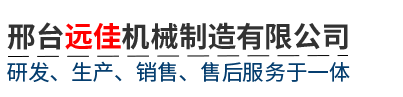 邢台远佳机械制造有限公司
研发、生产、销售、售后服务于一体